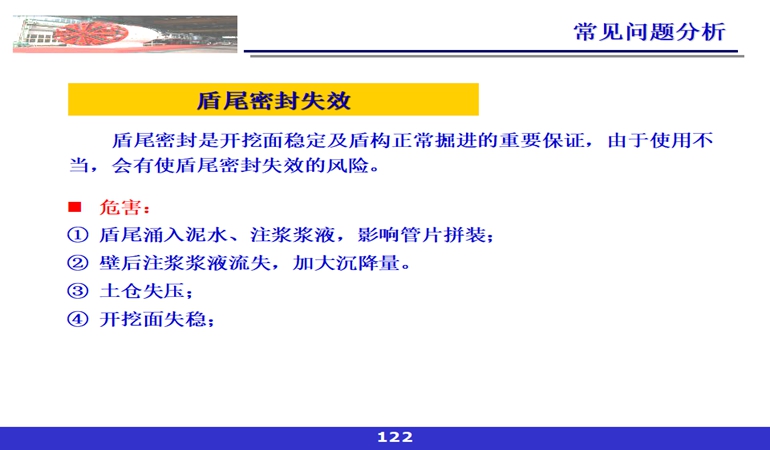 常见问题分析

盾尾密封失效

盾尾密封是开挖面稳定及盾构正常掘进的重要保证，由于使用不当，会有使盾尾密封失效的风险。

■ 危害：
① 盾尾涌入泥水、注浆浆液，影响管片拼装；
② 壁后注浆浆液流失，加大沉降量。
③ 土仓失压；
④ 开挖面失稳；

122